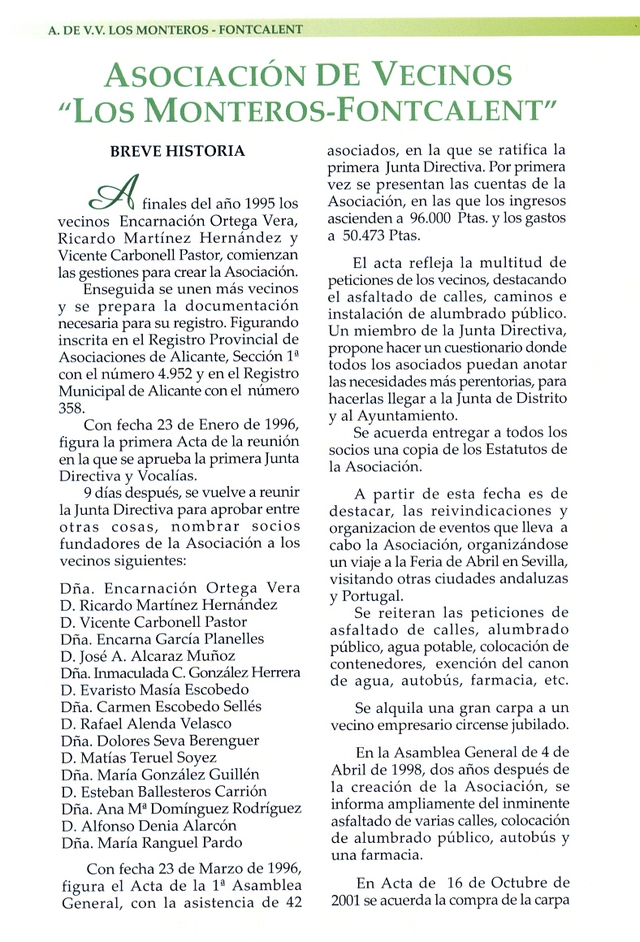 A. DE V.V. LOS MONTEROS - FONTCALENT

ASOCIACIÓN DE VECINOS "LOS MONTEROS-FONTCALENT"

BREVE HISTORIA

A finales del año 1995 los vecinos Encarnación Ortega Vera, Ricardo Martínez Hernández y Vicente Carbonell Pastor, comienzan las gestiones para crear la Asociación.

Enseguida se unen más vecinos y se prepara la documentación necesaria para su registro. Figurando inscrita en el Registro Provincial de Asociaciones de Alicante, Sección 1ª con el número 4.952 y en el Registro Municipal de Alicante con el número 358.

Con fecha 23 de Enero de 1996, figura la primera Acta de la reunión en la que se aprueba la primera Junta Directiva y Vocalías.

9 días después, se vuelve a reunir la Junta Directiva para aprobar entre otras cosas, nombrar socios fundadores de la Asociación a los vecinos siguientes:

Dña. Encarnación Ortega Vera
D. Ricardo Martínez Hernández
D. Vicente Carbonell Pastor
Dña. Encarna García Planelles
D. José A. Alcaraz Muñoz
Dña. Inmaculada C. González Herrera
D. Evaristo Masía Escobedo
Dña. Carmen Escobedo Sellés
D. Rafael Alenda Velasco
Dña. Dolores Seva Berenguer
D. Matías Teruel Soyez
Dña. María González Guillén
D. Esteban Ballesteros Carrión
Dña. Ana Mª Domínguez Rodríguez
D. Alfonso Denia Alarcón
Dña. María Ranguel Pardo

Con fecha 23 de Marzo de 1996, figura el Acta de la 1ª Asamblea General, con la asistencia de 42 asociados, en la que se ratifica la primera Junta Directiva. Por primera vez se presentan las cuentas de la Asociación, en las que los ingresos ascienden a 96.000 Ptas. y los gastos a 50.473 Ptas.

El acta refleja la multitud de peticiones de los vecinos, destacando el asfaltado de calles, caminos e instalación de alumbrado público. Un miembro de la Junta Directiva, propone hacer un cuestionario donde todos los asociados puedan anotar las necesidades más perentorias, para hacerlas llegar a la Junta de Distrito y al Ayuntamiento.

Se acuerda entregar a todos los socios una copia de los Estatutos de la Asociación.

A partir de esta fecha es de destacar, las reivindicaciones y organizacion de eventos que lleva a cabo la Asociación, organizándose un viaje a la Feria de Abril en Sevilla, visitando otras ciudades andaluzas y Portugal.

Se reiteran las peticiones de asfaltado de calles, alumbrado público, agua potable, colocación de contenedores, exención del canon de agua, autobús, farmacia, etc.

Se alquila una gran carpa a un vecino empresario circense jubilado.

En la Asamblea General de 4 de Abril de 1998, dos años después de la creación de la Asociación, se informa ampliamente del inminente asfaltado de varias calles, colocación de alumbrado público, autobús y una farmacia.

En Acta de 16 de Octubre de 2001 se acuerda la compra de la carpa